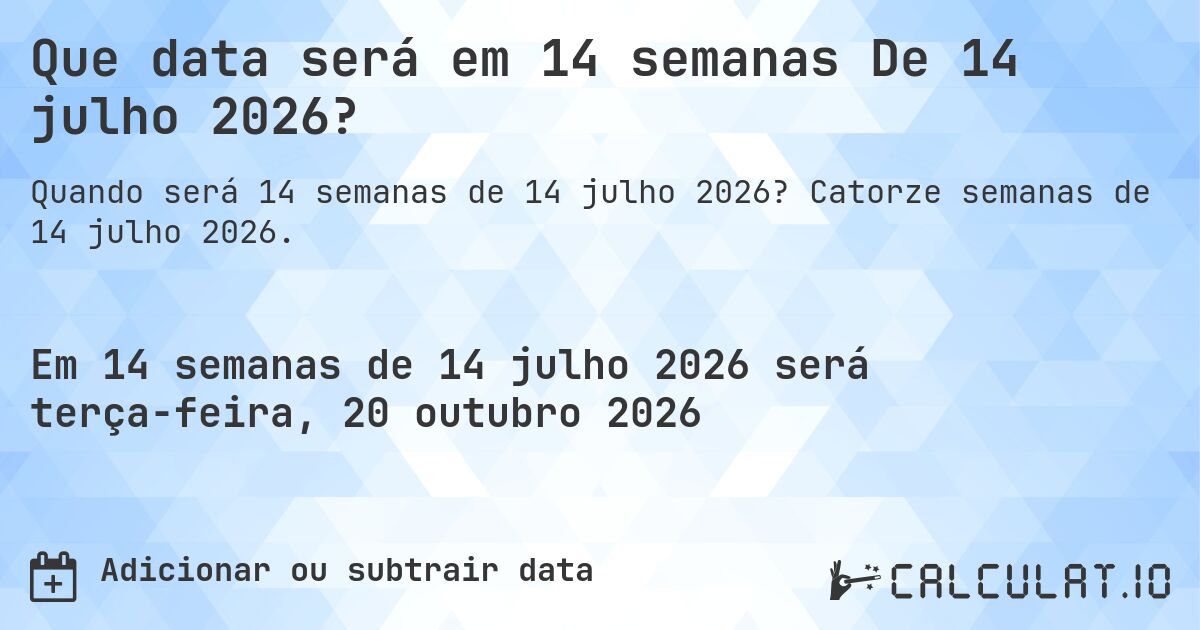 Que data será em 14 semanas De 14 julho 2026?

Quando será 14 semanas de 14 julho 2026? Catorze semanas de 14 julho 2026.

Em 14 semanas de 14 julho 2026 será terça-feira, 20 outubro 2026

Adicionar ou subtrair data

CALCULAT.IO